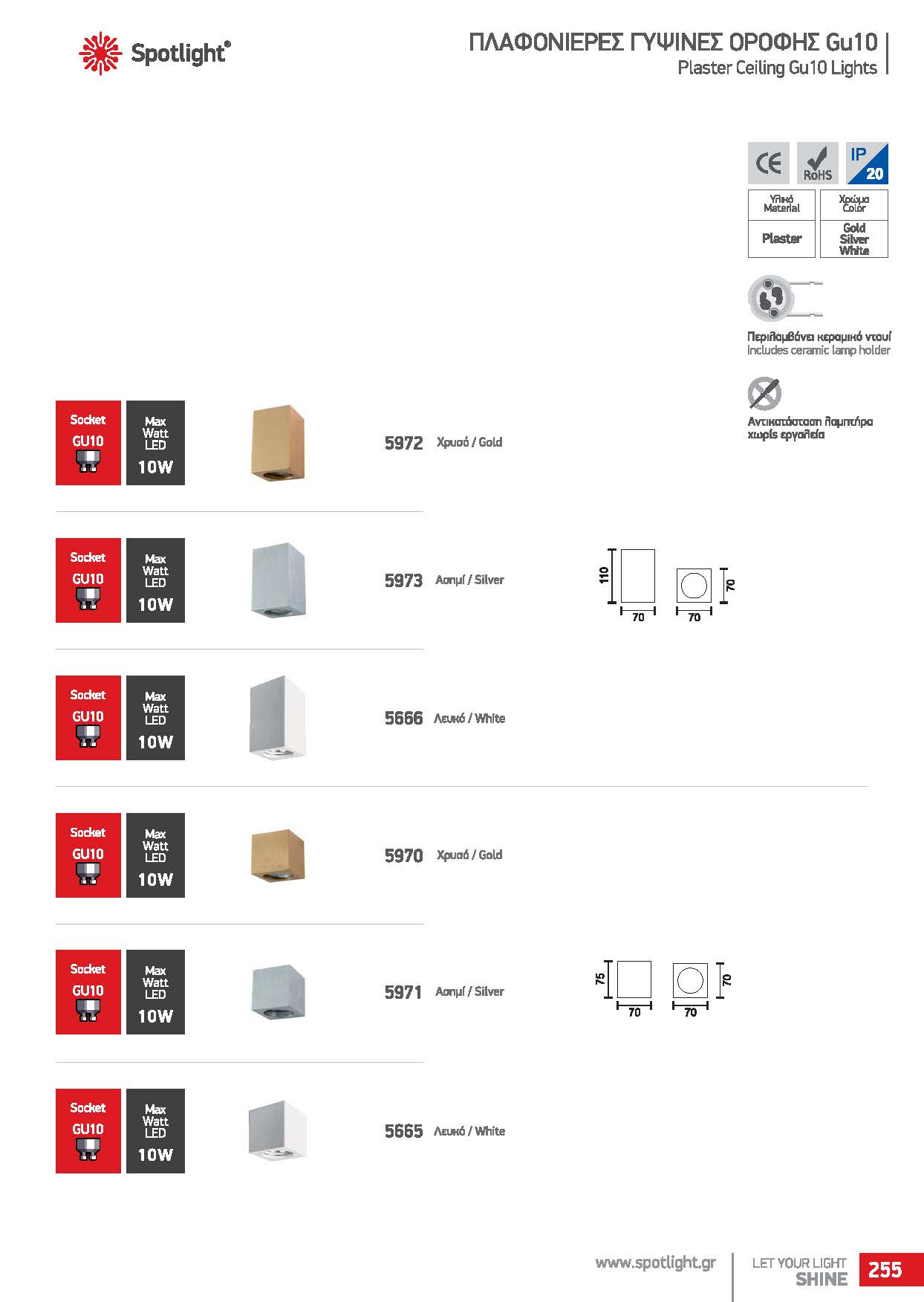 Spotlight®

ΠΛΑΦΟΝΙΕΡΕΣ ΓΥΨΙΝΕΣ ΟΡΟΦΗΣ Gu10
Plaster Ceiling Gu10 Lights

CE RoHS IP 20

| Υλικό Material | Χρώμα Color |
|---|---|
| Plaster | Gold Silver White |

Περιλαμβάνει κεραμικό ντουί
Includes ceramic lamp holder

Αντικατάσταση λαμπτήρα χωρίς εργαλεία

Socket GU10 Max Watt LED 10W
5972 Χρυσό / Gold

Socket GU10 Max Watt LED 10W
5973 Ασημί / Silver

110
70
70
70

Socket GU10 Max Watt LED 10W
5666 Λευκό / White

Socket GU10 Max Watt LED 10W
5970 Χρυσό / Gold

Socket GU10 Max Watt LED 10W
5971 Ασημί / Silver

75
70
70
70

Socket GU10 Max Watt LED 10W
5665 Λευκό / White

www.spotlight.gr
LET YOUR LIGHT SHINE
255